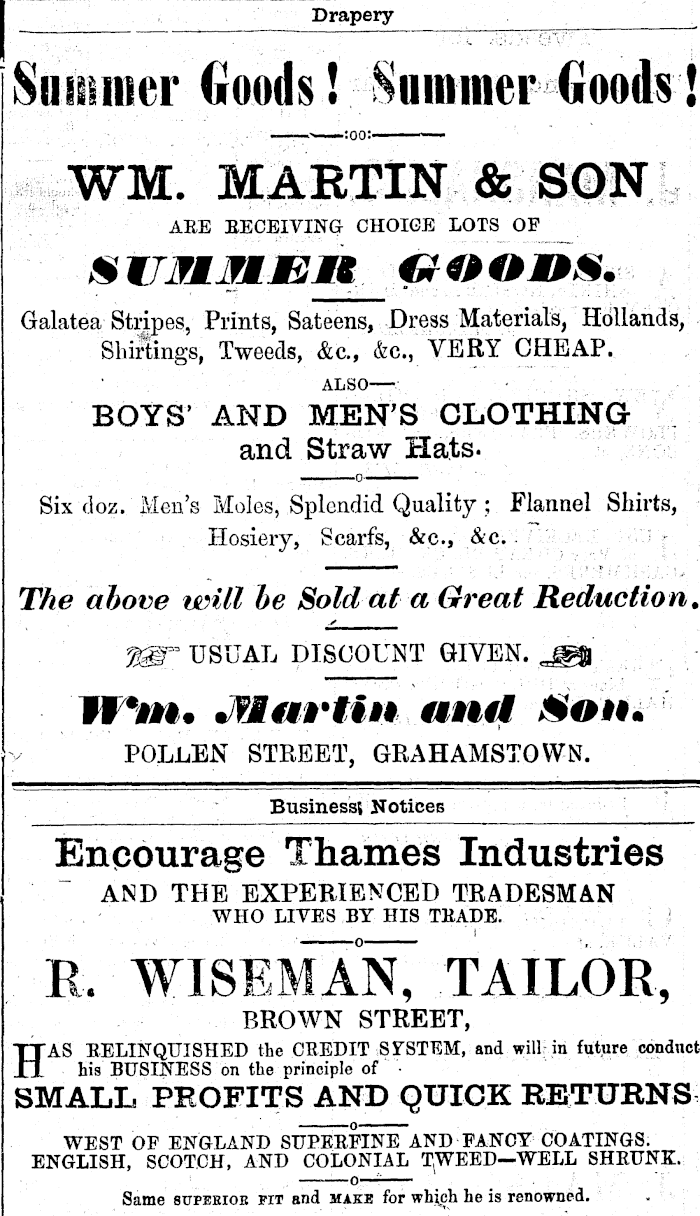 Drapery

Summer Goods! Summer Goods!

:oo:

WM. MARTIN & SON

ARE RECEIVING CHOICE LOTS OF

SUMMER GOODS.

Galatea Stripes, Prints, Sateens, Dress Materials, Hollands, Shirtings, Tweeds, &c., &c., VERY CHEAP.

ALSO—

BOYS' AND MEN'S CLOTHING and Straw Hats.

o

Six doz. Men's Moles, Splendid Quality; Flannel Shirts, Hosiery, Scarfs, &c., &c.

The above will be Sold at a Great Reduction.

USUAL DISCOUNT GIVEN.

Wm. Martin and Son.

POLLEN STREET, GRAHAMSTOWN.

Business Notices

Encourage Thames Industries

AND THE EXPERIENCED TRADESMAN WHO LIVES BY HIS TRADE.

o

R. WISEMAN, TAILOR,

BROWN STREET,

HAS RELINQUISHED the CREDIT SYSTEM, and will in future conduct his BUSINESS on the principle of

SMALL PROFITS AND QUICK RETURNS

o

WEST OF ENGLAND SUPERFINE AND FANCY COATINGS. ENGLISH, SCOTCH, AND COLONIAL TWEED—WELL SHRUNK.

o

Same SUPERIOR FIT and MAKE for which he is renowned.